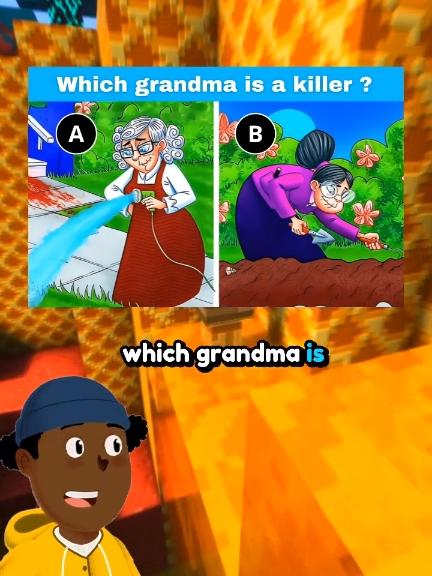 Which grandma is a killer ?

A

B

which grandma is